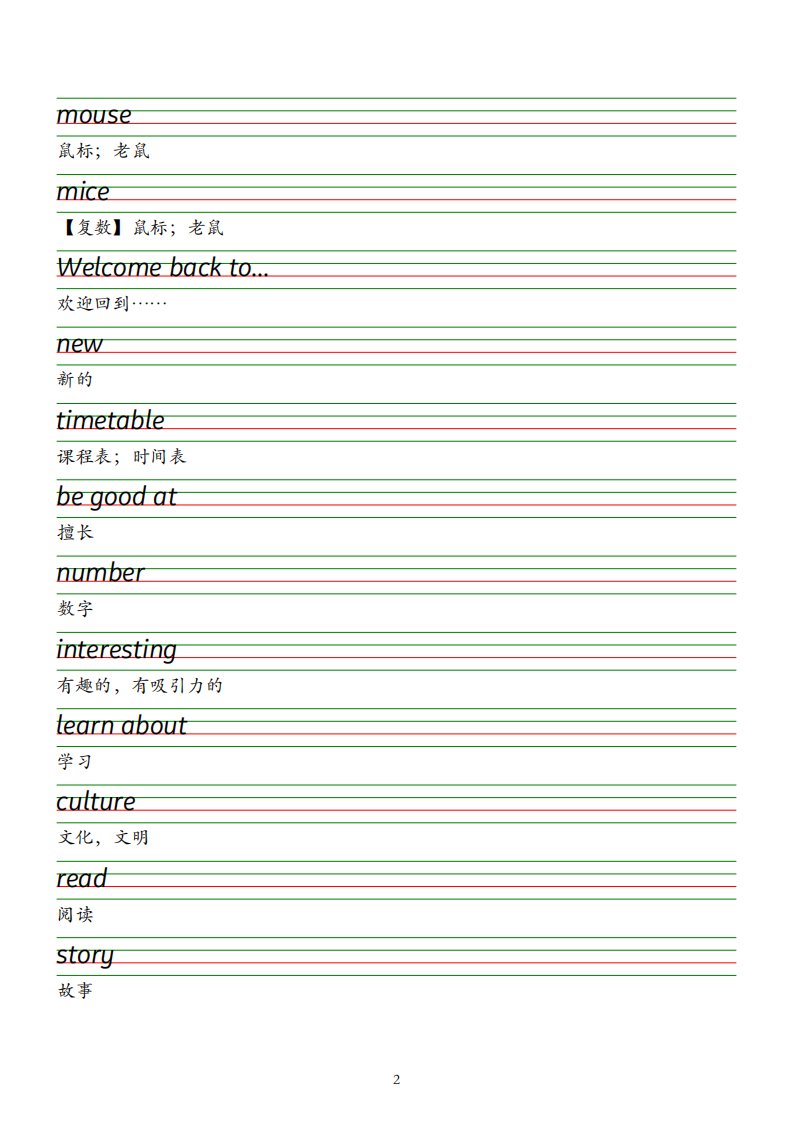 mouse

鼠标；老鼠

mice

【复数】鼠标；老鼠

Welcome back to...

欢迎回到……

new

新的

timetable

课程表；时间表

be good at

擅长

number

数字

interesting

有趣的，有吸引力的

learn about

学习

culture

文化，文明

read

阅读

story

故事

2